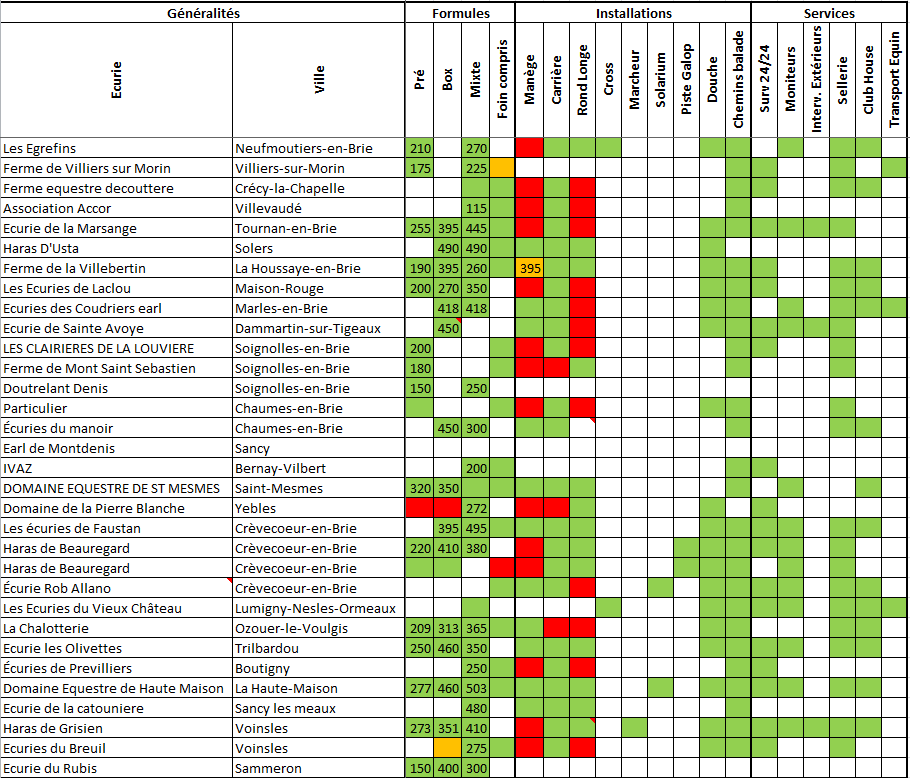 | Généralités | | Formules | | | | Installations | | | | | | | | | Services | | | | | |
|---|---|---|---|---|---|---|---|---|---|---|---|---|---|---|---|---|---|---|---|---|
| Ecurie | Ville | Pré | Box | Mixte | Foin compris | Manège | Carrière | Rond Longe | Cross | Marcheur | Solarium | Piste Galop | Douche | Chemins balade | Surv 24/24 | Moniteurs | Interv. Extérieurs | Sellerie | Club House | Transport Equin |
| Les Egrefins | Neufmoutiers-en-Brie | 210 | | 270 | | | | | | | | | | | | | | | | |
| Ferme de Villiers sur Morin | Villiers-sur-Morin | 175 | | 225 | | | | | | | | | | | | | | | | |
| Ferme equestre decouttere | Crécy-la-Chapelle | | | | | | | | | | | | | | | | | | | |
| Association Accor | Villevaudé | | | 115 | | | | | | | | | | | | | | | | |
| Ecurie de la Marsange | Tournan-en-Brie | 255 | 395 | 445 | | | | | | | | | | | | | | | | |
| Haras D'Usta | Solers | | 490 | 490 | | | | | | | | | | | | | | | | |
| Ferme de la Villebertin | La Houssaye-en-Brie | 190 | 395 | 260 | | 395 | | | | | | | | | | | | | | |
| Les Ecuries de Laclou | Maison-Rouge | 200 | 270 | 350 | | | | | | | | | | | | | | | | |
| Ecuries des Coudriers earl | Marles-en-Brie | | 418 | 418 | | | | | | | | | | | | | | | | |
| Ecurie de Sainte Avoye | Dammartin-sur-Tigeaux | | 450 | | | | | | | | | | | | | | | | | |
| LES CLAIRIERES DE LA LOUVIERE | Soignolles-en-Brie | 200 | | | | | | | | | | | | | | | | | | |
| Ferme de Mont Saint Sebastien | Soignolles-en-Brie | 180 | | | | | | | | | | | | | | | | | | |
| Doutrelant Denis | Soignolles-en-Brie | 150 | | 250 | | | | | | | | | | | | | | | | |
| Particulier | Chaumes-en-Brie | | | | | | | | | | | | | | | | | | | |
| Écuries du manoir | Chaumes-en-Brie | | 450 | 300 | | | | | | | | | | | | | | | | |
| Earl de Montdenis | Sancy | | | | | | | | | | | | | | | | | | | |
| IVAZ | Bernay-Vilbert | | | 200 | | | | | | | | | | | | | | | | |
| DOMAINE EQUESTRE DE ST MESMES | Saint-Mesmes | 320 | 350 | | | | | | | | | | | | | | | | | |
| Domaine de la Pierre Blanche | Yebles | | | 272 | | | | | | | | | | | | | | | | |
| Les écuries de Faustan | Crèvecoeur-en-Brie | | 395 | 495 | | | | | | | | | | | | | | | | |
| Haras de Beauregard | Crèvecoeur-en-Brie | 220 | 410 | 380 | | | | | | | | | | | | | | | | |
| Haras de Beauregard | Crèvecoeur-en-Brie | | | | | | | | | | | | | | | | | | | |
| Écurie Rob Allano | Crèvecoeur-en-Brie | | | | | | | | | | | | | | | | | | | |
| Les Ecuries du Vieux Château | Lumigny-Nesles-Ormeaux | | | | | | | | | | | | | | | | | | | |
| La Chalotterie | Ozouer-le-Voulgis | 209 | 313 | 365 | | | | | | | | | | | | | | | | |
| Ecurie les Olivettes | Trilbardou | 250 | 460 | 350 | | | | | | | | | | | | | | | | |
| Écuries de Previlliers | Boutigny | | | 250 | | | | | | | | | | | | | | | | |
| Domaine Equestre de Haute Maison | La Haute-Maison | 277 | 460 | 503 | | | | | | | | | | | | | | | | |
| Ecurie de la catouniere | Sancy les meaux | | | 480 | | | | | | | | | | | | | | | | |
| Haras de Grisien | Voinsles | 273 | 351 | 410 | | | | | | | | | | | | | | | | |
| Ecuries du Breuil | Voinsles | | | 275 | | | | | | | | | | | | | | | | |
| Ecurie du Rubis | Sammeron | 150 | 400 | 300 | | | | | | | | | | | | | | | | |